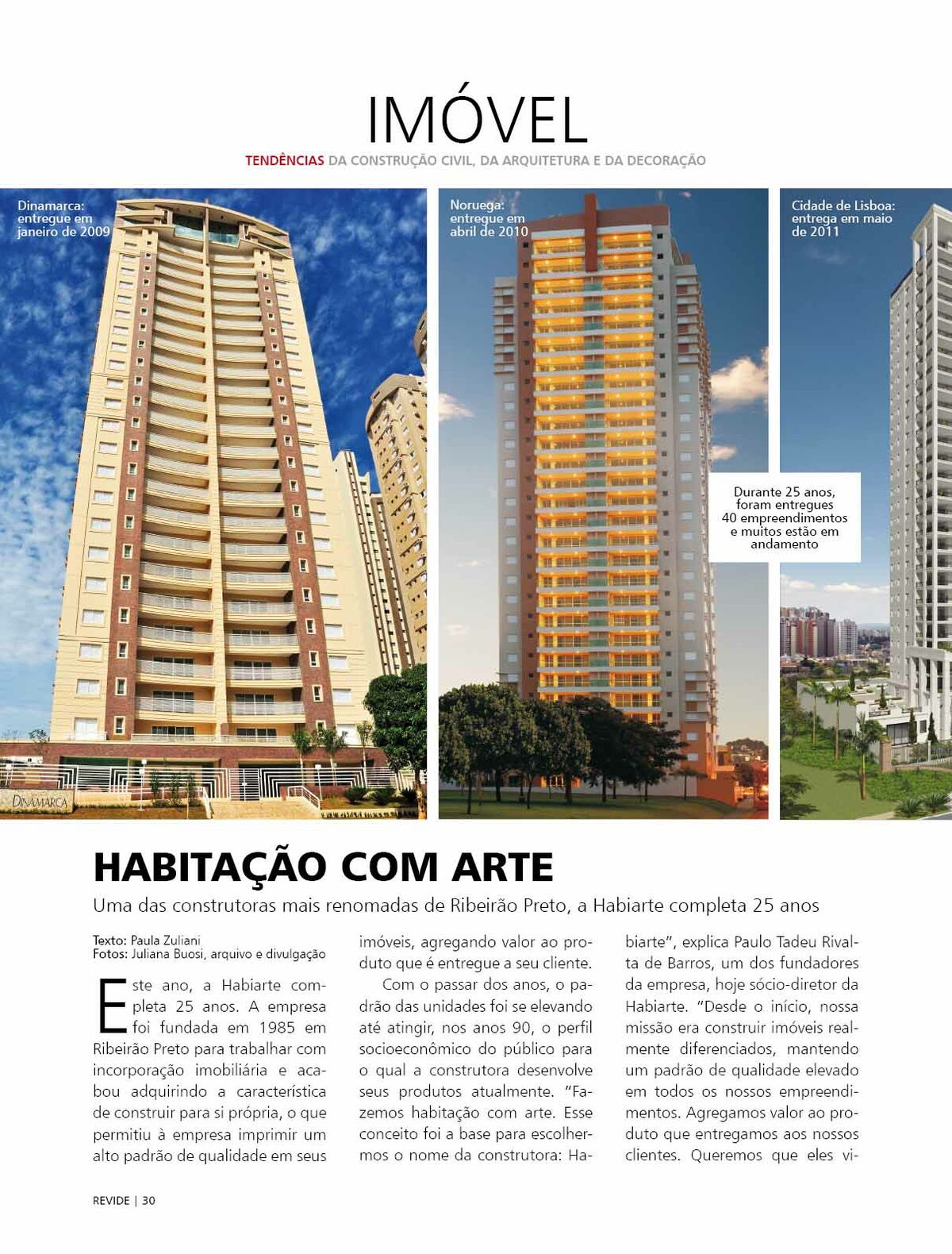 IMÓVEL

TENDÊNCIAS DA CONSTRUÇÃO CIVIL, DA ARQUITETURA E DA DECORAÇÃO

Dinamarca: entregue em janeiro de 2009

DINAMARCA

Noruega: entregue em abril de 2010

Cidade de Lisboa: entrega em maio de 2011

Durante 25 anos, foram entregues 40 empreendimentos e muitos estão em andamento

HABITAÇÃO COM ARTE

Uma das construtoras mais renomadas de Ribeirão Preto, a Habiarte completa 25 anos

Texto: Paula Zuliani
Fotos: Juliana Buosi, arquivo e divulgação

Este ano, a Habiarte completa 25 anos. A empresa foi fundada em 1985 em Ribeirão Preto para trabalhar com incorporação imobiliária e acabou adquirindo a característica de construir para si própria, o que permitiu à empresa imprimir um alto padrão de qualidade em seus imóveis, agregando valor ao produto que é entregue a seu cliente.

Com o passar dos anos, o padrão das unidades foi se elevando até atingir, nos anos 90, o perfil socioeconômico do público para o qual a construtora desenvolve seus produtos atualmente. "Fazemos habitação com arte. Esse conceito foi a base para escolhermos o nome da construtora: Habiarte", explica Paulo Tadeu Rivalta de Barros, um dos fundadores da empresa, hoje sócio-diretor da Habiarte. "Desde o início, nossa missão era construir imóveis realmente diferenciados, mantendo um padrão de qualidade elevado em todos os nossos empreendimentos. Agregamos valor ao produto que entregamos aos nossos clientes. Queremos que eles vi-

REVIDE | 30